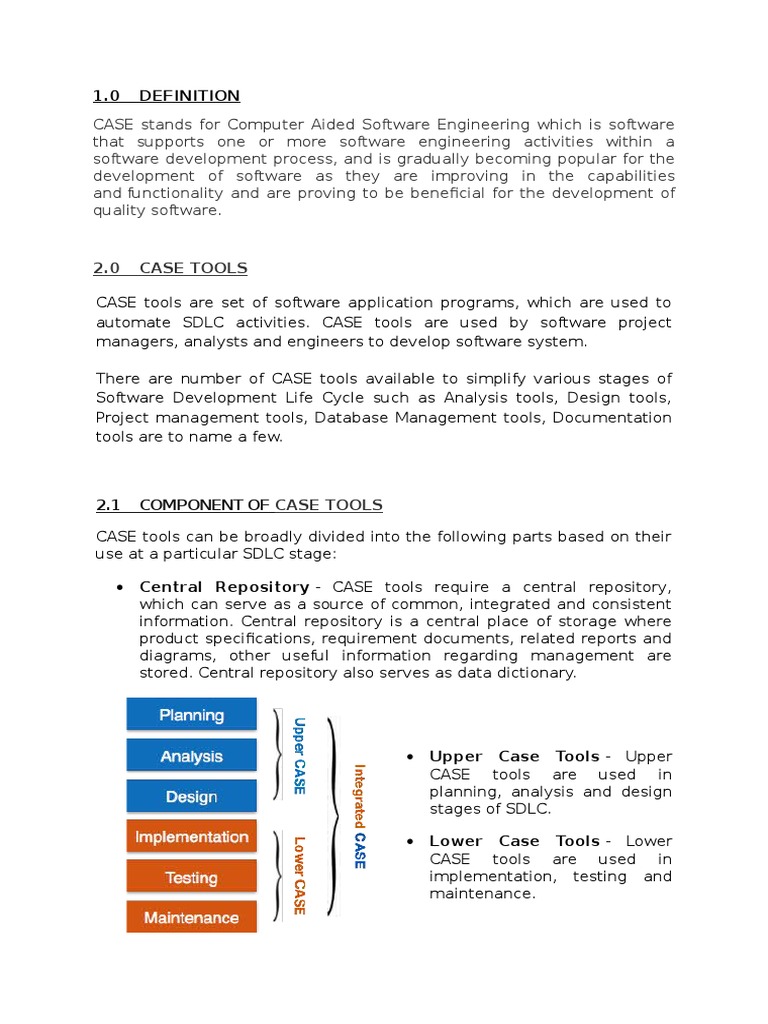 1.0 DEFINITION

CASE stands for Computer Aided Software Engineering which is software that supports one or more software engineering activities within a software development process, and is gradually becoming popular for the development of software as they are improving in the capabilities and functionality and are proving to be beneficial for the development of quality software.

2.0 CASE TOOLS

CASE tools are set of software application programs, which are used to automate SDLC activities. CASE tools are used by software project managers, analysts and engineers to develop software system.

There are number of CASE tools available to simplify various stages of Software Development Life Cycle such as Analysis tools, Design tools, Project management tools, Database Management tools, Documentation tools are to name a few.

2.1 COMPONENT OF CASE TOOLS

CASE tools can be broadly divided into the following parts based on their use at a particular SDLC stage:

• Central Repository - CASE tools require a central repository, which can serve as a source of common, integrated and consistent information. Central repository is a central place of storage where product specifications, requirement documents, related reports and diagrams, other useful information regarding management are stored. Central repository also serves as data dictionary.

Planning
Analysis
Design
Implementation
Testing
Maintenance
Upper CASE
Lower CASE
Integrated CASE

• Upper Case Tools - Upper CASE tools are used in planning, analysis and design stages of SDLC.

• Lower Case Tools - Lower CASE tools are used in implementation, testing and maintenance.